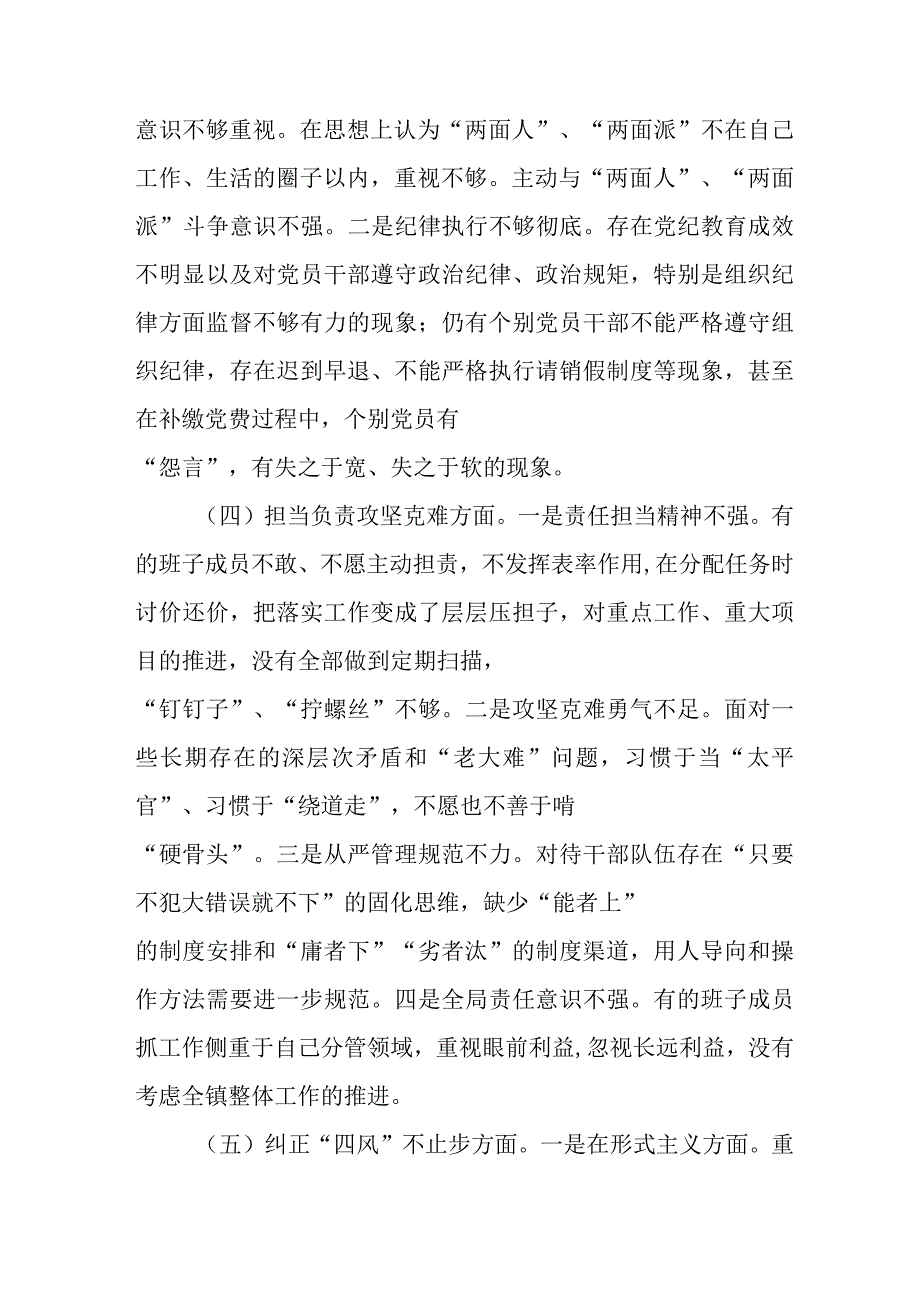 意识不够重视。在思想上认为“两面人”、“两面派”不在自己工作、生活的圈子以内，重视不够。主动与“两面人”、“两面派”斗争意识不强。二是纪律执行不够彻底。存在党纪教育成效不明显以及对党员干部遵守政治纪律、政治规矩，特别是组织纪律方面监督不够有力的现象；仍有个别党员干部不能严格遵守组织纪律，存在迟到早退、不能严格执行请销假制度等现象，甚至在补缴党费过程中，个别党员有“怨言”，有失之于宽、失之于软的现象。

（四）担当负责攻坚克难方面。一是责任担当精神不强。有的班子成员不敢、不愿主动担责，不发挥表率作用,在分配任务时讨价还价，把落实工作变成了层层压担子，对重点工作、重大项目的推进，没有全部做到定期扫描，“钉钉子”、“拧螺丝”不够。二是攻坚克难勇气不足。面对一些长期存在的深层次矛盾和“老大难”问题，习惯于当“太平官”、习惯于“绕道走”，不愿也不善于啃“硬骨头”。三是从严管理规范不力。对待干部队伍存在“只要不犯大错误就不下”的固化思维，缺少“能者上”的制度安排和“庸者下”“劣者汰”的制度渠道，用人导向和操作方法需要进一步规范。四是全局责任意识不强。有的班子成员抓工作侧重于自己分管领域，重视眼前利益,忽视长远利益，没有考虑全镇整体工作的推进。

（五）纠正“四风”不止步方面。一是在形式主义方面。重